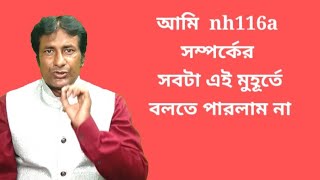 আমি nh116a সম্পর্কের সবটা এই মুহূর্তে বলতে পারলাম না